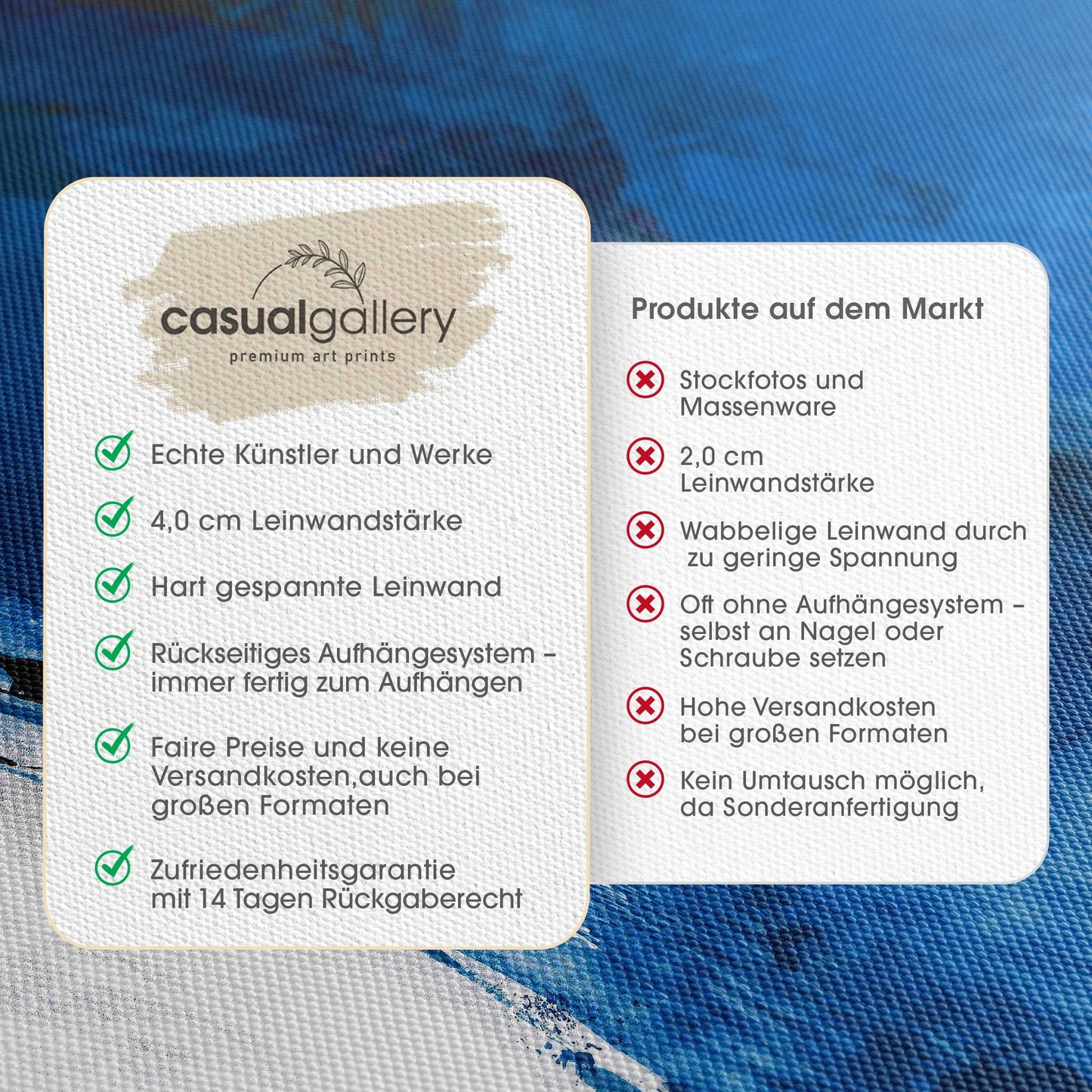 casualgallery
premium art prints

Echte Künstler und Werke

4,0 cm Leinwandstärke

Hart gespannte Leinwand

Rückseitiges Aufhängesystem – immer fertig zum Aufhängen

Faire Preise und keine Versandkosten,auch bei großen Formaten

Zufriedenheitsgarantie mit 14 Tagen Rückgaberecht

Produkte auf dem Markt

Stockfotos und Massenware

2,0 cm Leinwandstärke

Wabbelige Leinwand durch zu geringe Spannung

Oft ohne Aufhängesystem – selbst an Nagel oder Schraube setzen

Hohe Versandkosten bei großen Formaten

Kein Umtausch möglich, da Sonderanfertigung